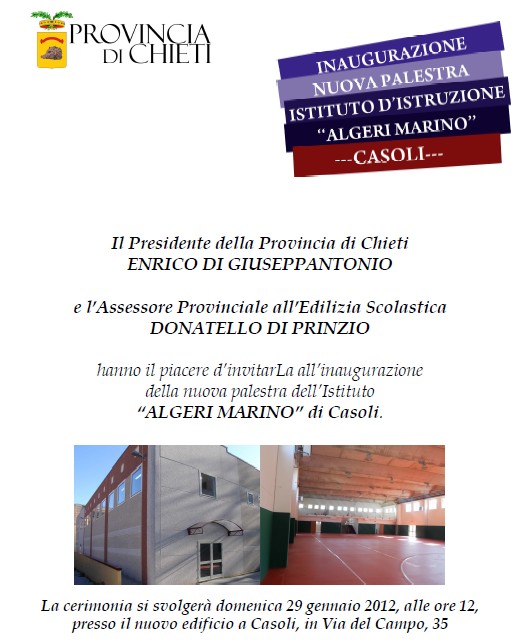 PROVINCIA DI CHIETI

INAUGURAZIONE
NUOVA PALESTRA
ISTITUTO D'ISTRUZIONE
"ALGERI MARINO"
---CASOLI---

Il Presidente della Provincia di Chieti
ENRICO DI GIUSEPPANTONIO

e l'Assessore Provinciale all'Edilizia Scolastica
DONATELLO DI PRINZIO

hanno il piacere d'invitarLa all'inaugurazione della nuova palestra dell'Istituto "ALGERI MARINO" di Casoli.

La cerimonia si svolgerà domenica 29 gennaio 2012, alle ore 12, presso il nuovo edificio a Casoli, in Via del Campo, 35